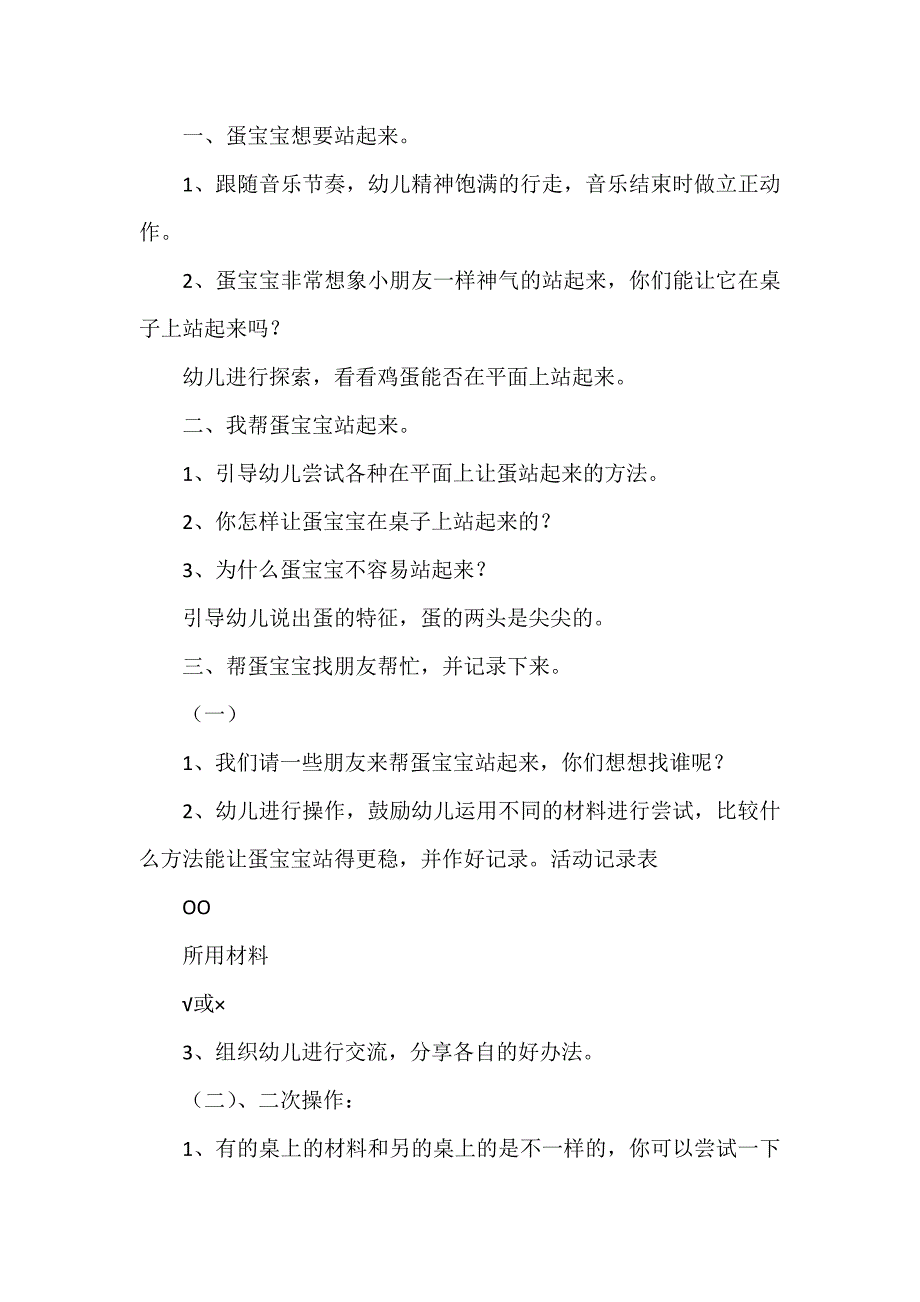 一、蛋宝宝想要站起来。

1、跟随音乐节奏，幼儿精神饱满的行走，音乐结束时做立正动作。

2、蛋宝宝非常想象小朋友一样神气的站起来，你们能让它在桌子上站起来吗？

幼儿进行探索，看看鸡蛋能否在平面上站起来。

二、我帮蛋宝宝站起来。

1、引导幼儿尝试各种在平面上让蛋站起来的方法。

2、你怎样让蛋宝宝在桌子上站起来的？

3、为什么蛋宝宝不容易站起来？

引导幼儿说出蛋的特征，蛋的两头是尖尖的。

三、帮蛋宝宝找朋友帮忙，并记录下来。

（一）

1、我们请一些朋友来帮蛋宝宝站起来，你们想想找谁呢？

2、幼儿进行操作，鼓励幼儿运用不同的材料进行尝试，比较什么方法能让蛋宝宝站得更稳，并作好记录。活动记录表

OO

所用材料

√或×

3、组织幼儿进行交流，分享各自的好办法。

（二）、二次操作：

1、有的桌上的材料和另的桌上的是不一样的，你可以尝试一下